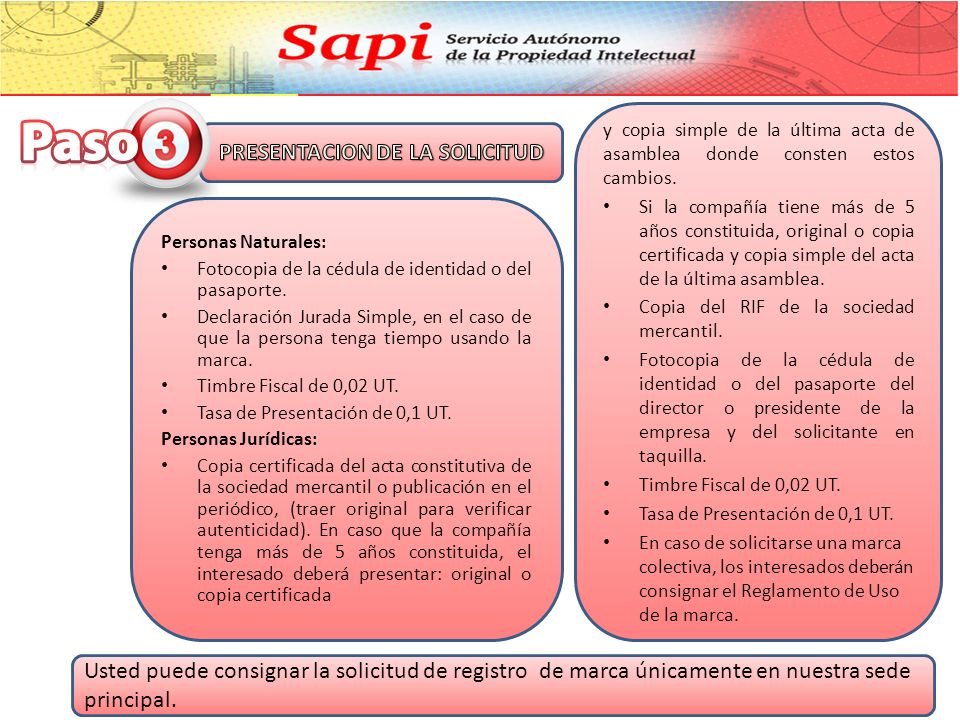 Sapi Servicio Autónomo de la Propiedad Intelectual

Paso 3

PRESENTACION DE LA SOLICITUD

Personas Naturales:
• Fotocopia de la cédula de identidad o del pasaporte.
• Declaración Jurada Simple, en el caso de que la persona tenga tiempo usando la marca.
• Timbre Fiscal de 0,02 UT.
• Tasa de Presentación de 0,1 UT.
Personas Jurídicas:
• Copia certificada del acta constitutiva de la sociedad mercantil o publicación en el periódico, (traer original para verificar autenticidad). En caso que la compañía tenga más de 5 años constituida, el interesado deberá presentar: original o copia certificada

y copia simple de la última acta de asamblea donde consten estos cambios.
• Si la compañía tiene más de 5 años constituida, original o copia certificada y copia simple del acta de la última asamblea.
• Copia del RIF de la sociedad mercantil.
• Fotocopia de la cédula de identidad o del pasaporte del director o presidente de la empresa y del solicitante en taquilla.
• Timbre Fiscal de 0,02 UT.
• Tasa de Presentación de 0,1 UT.
• En caso de solicitarse una marca colectiva, los interesados deberán consignar el Reglamento de Uso de la marca.

Usted puede consignar la solicitud de registro de marca únicamente en nuestra sede principal.